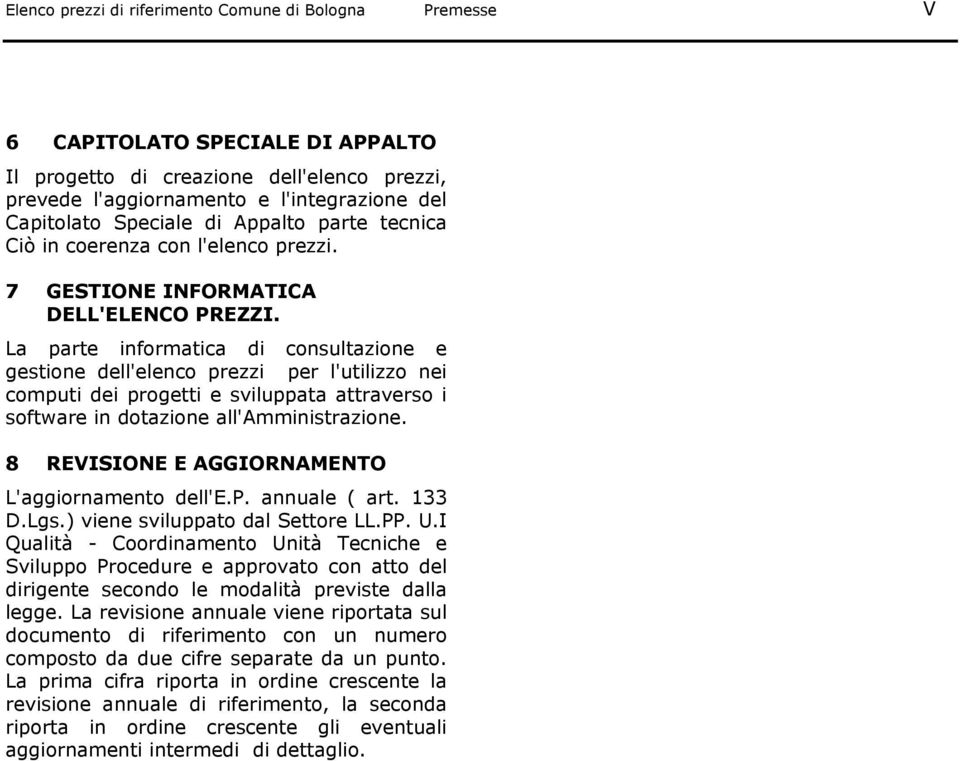 Elenco prezzi di riferimento Comune di Bologna Premesse V

6 CAPITOLATO SPECIALE DI APPALTO

Il progetto di creazione dell'elenco prezzi, prevede l'aggiornamento e l'integrazione del Capitolato Speciale di Appalto parte tecnica Ciò in coerenza con l'elenco prezzi.

7 GESTIONE INFORMATICA DELL'ELENCO PREZZI.

La parte informatica di consultazione e gestione dell'elenco prezzi per l'utilizzo nei computi dei progetti e sviluppata attraverso i software in dotazione all'Amministrazione.

8 REVISIONE E AGGIORNAMENTO

L'aggiornamento dell'E.P. annuale ( art. 133 D.Lgs.) viene sviluppato dal Settore LL.PP. U.I Qualità - Coordinamento Unità Tecniche e Sviluppo Procedure e approvato con atto del dirigente secondo le modalità previste dalla legge. La revisione annuale viene riportata sul documento di riferimento con un numero composto da due cifre separate da un punto. La prima cifra riporta in ordine crescente la revisione annuale di riferimento, la seconda riporta in ordine crescente gli eventuali aggiornamenti intermedi di dettaglio.